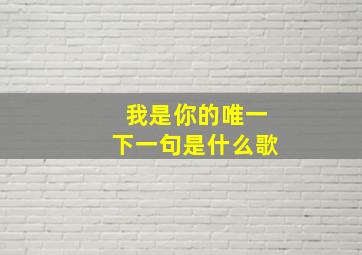 我是你的唯一
下一句是什么歌